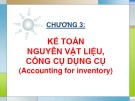 CHƯƠNG 3:

KẾ TOÁN
NGUYÊN VẬT LIỆU,
CÔNG CỤ DỤNG CỤ
(Accounting for inventory)